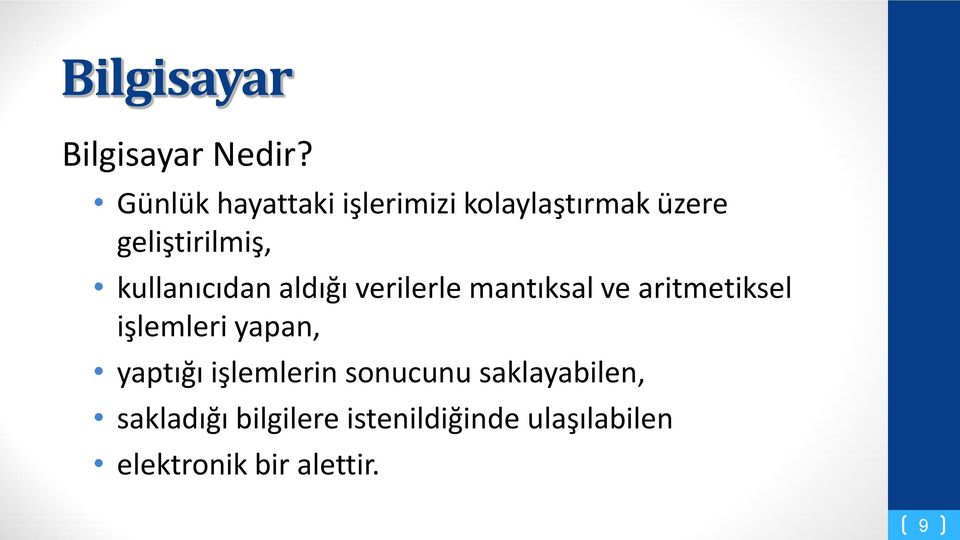 Bilgisayar

Bilgisayar Nedir?

• Günlük hayattaki işlerimizi kolaylaştırmak üzere geliştirilmiş,
• kullanıcıdan aldığı verilerle mantıksal ve aritmetiksel işlemleri yapan,
• yaptığı işlemlerin sonucunu saklayabilen,
• sakladığı bilgilere istenildiğinde ulaşılabilen
• elektronik bir alettir.

9